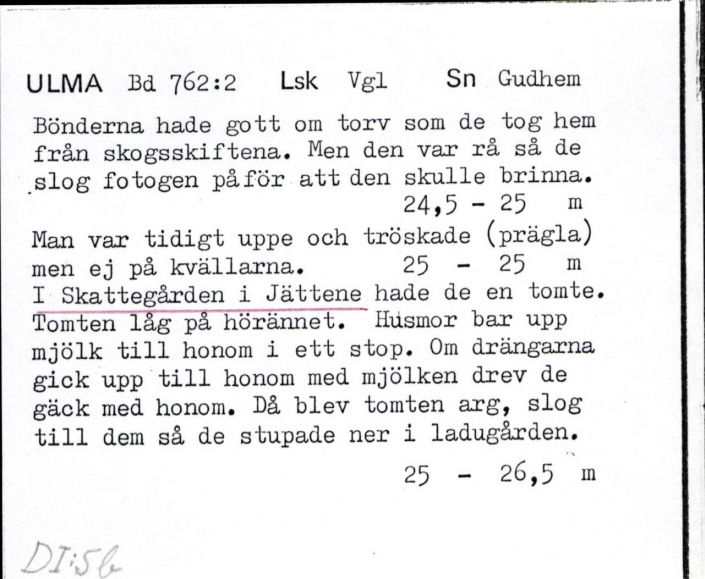 ULMA Bd 762:2 Lsk Vgl Sn Gudhem

Bönderna hade gott om torv som de tog hem från skogsskiftena. Men den var rå så de slog fotogen påför att den skulle brinna.
24,5 - 25 m

Man var tidigt uppe och tröskade (prägla) men ej på kvällarna. 25 - 25 m

I Skattegården i Jättene hade de en tomte. Tomten låg på hörännet. Husmor bar upp mjölk till honom i ett stop. Om drängarna gick upp till honom med mjölken drev de gäck med honom. Då blev tomten arg, slog till dem så de stupade ner i ladugården.
25 - 26,5 m

DI:56